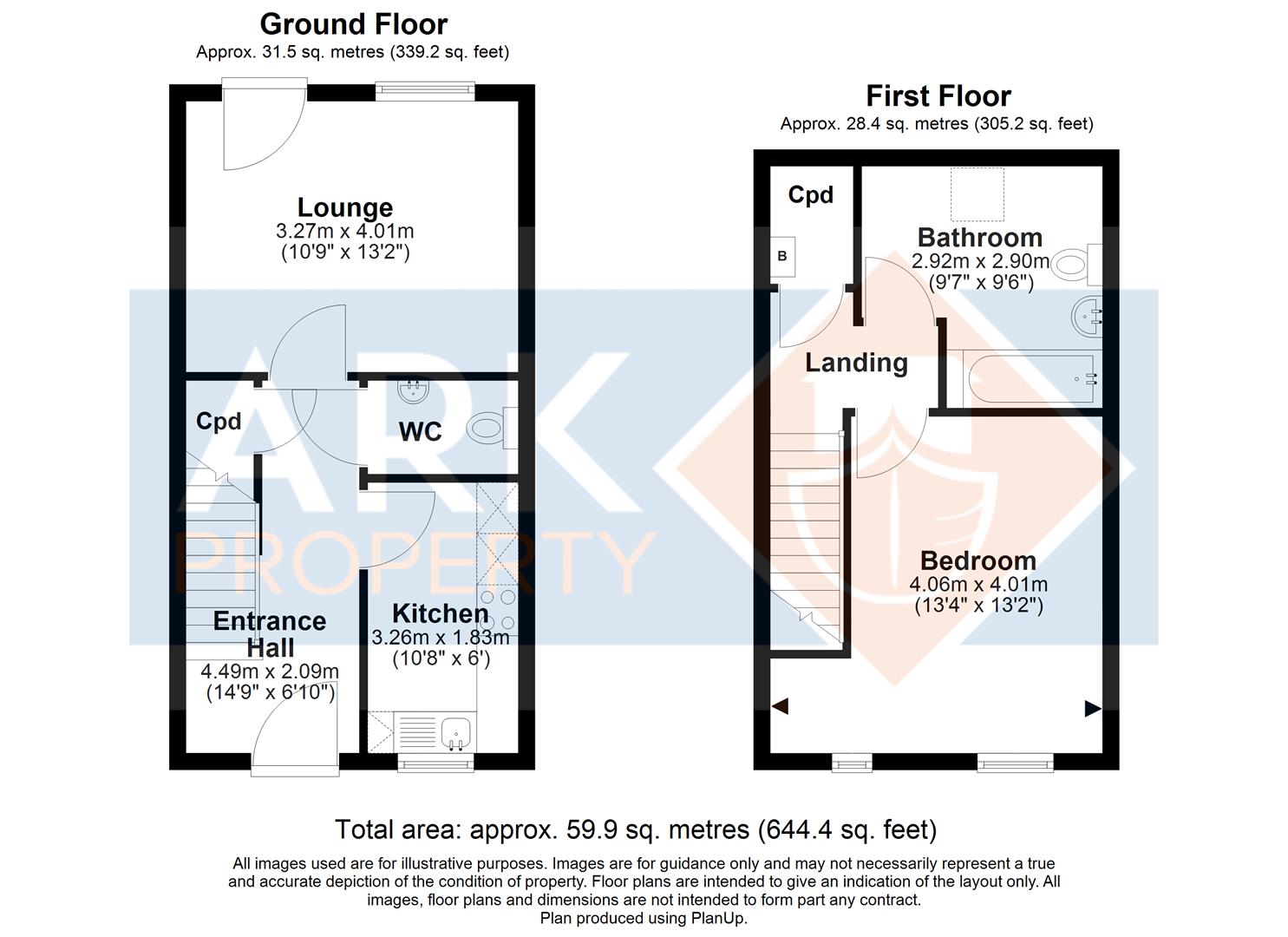 Ground Floor
Approx. 31.5 sq. metres (339.2 sq. feet)

Lounge
3.27m x 4.01m
(10'9" x 13'2")

Cpd

WC

Entrance Hall
4.49m x 2.09m
(14'9" x 6'10")

Kitchen
3.26m x 1.83m
(10'8" x 6')

First Floor
Approx. 28.4 sq. metres (305.2 sq. feet)

Cpd

B

Bathroom
2.92m x 2.90m
(9'7" x 9'6")

Landing

Bedroom
4.06m x 4.01m
(13'4" x 13'2")

ARK PROPERTY

Total area: approx. 59.9 sq. metres (644.4 sq. feet)

All images used are for illustrative purposes. Images are for guidance only and may not necessarily represent a true and accurate depiction of the condition of property. Floor plans are intended to give an indication of the layout only. All images, floor plans and dimensions are not intended to form part any contract.
Plan produced using PlanUp.